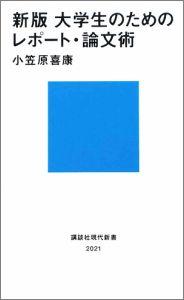 新版 大学生のための
レポート・論文術

小笠原喜康

講談社現代新書
2021